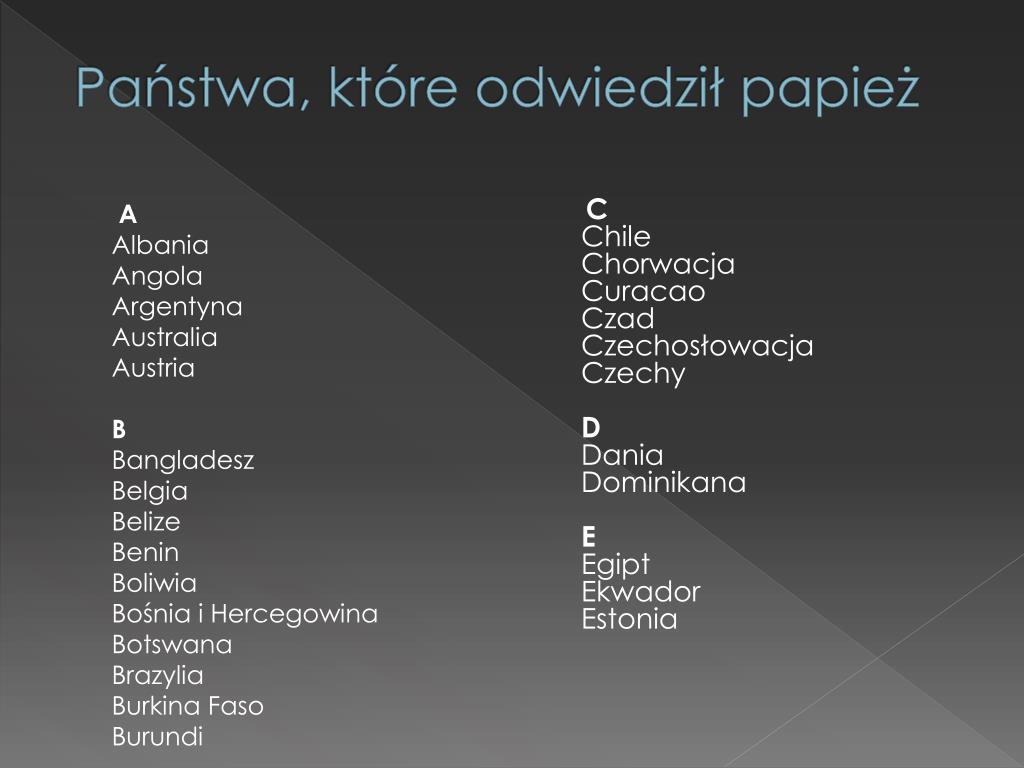 Państwa, które odwiedził papież

A
Albania
Angola
Argentyna
Australia
Austria

B
Bangladesz
Belgia
Belize
Benin
Boliwia
Bośnia i Hercegowina
Botswana
Brazylia
Burkina Faso
Burundi

C
Chile
Chorwacja
Curacao
Czad
Czechosłowacja
Czechy

D
Dania
Dominikana

E
Egipt
Ekwador
Estonia